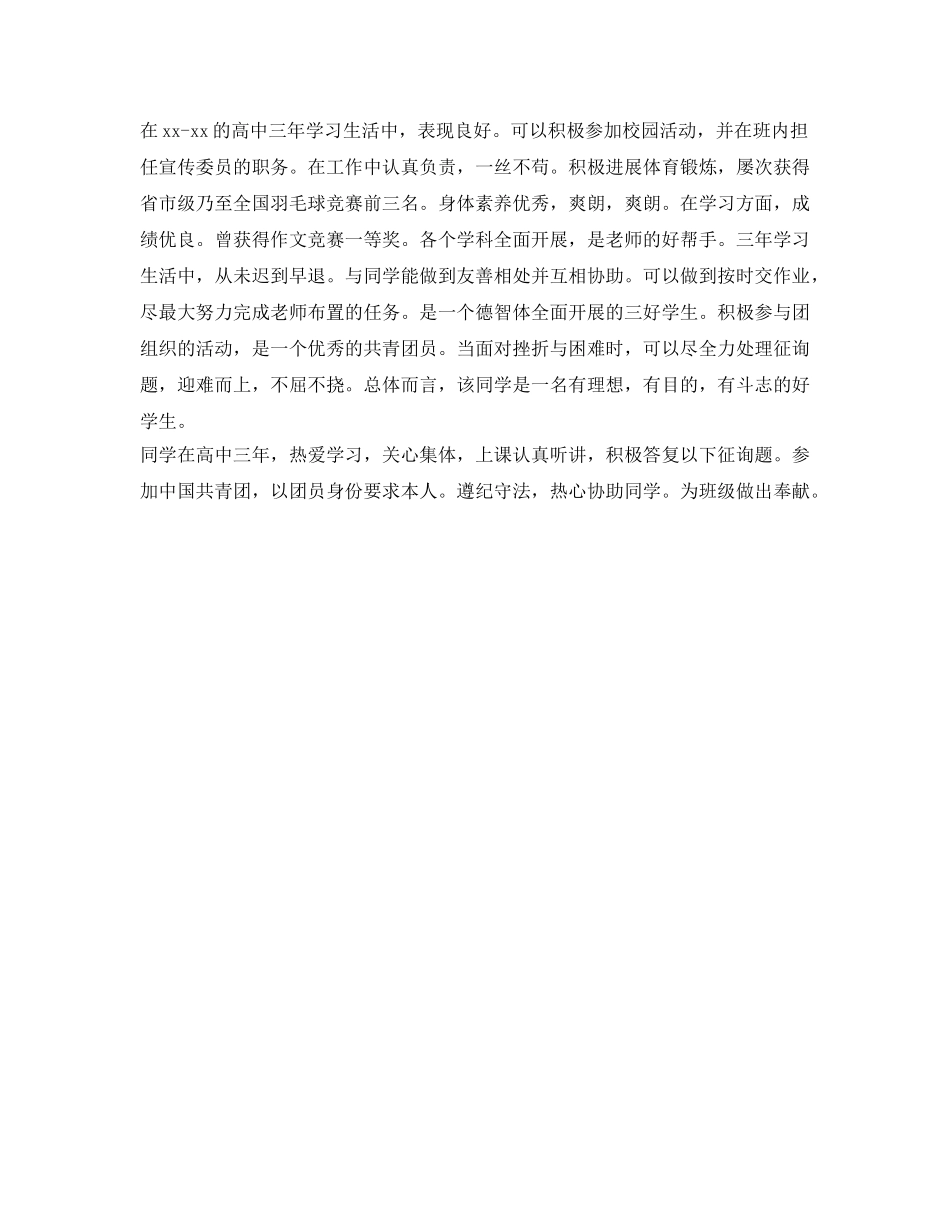 在xx-xx的高中三年学习生活中，表现良好。可以积极参加校园活动，并在班内担任宣传委员的职务。在工作中认真负责，一丝不苟。积极进展体育锻炼，屡次获得省市级乃至全国羽毛球竞赛前三名。身体素养优秀，爽朗，爽朗。在学习方面，成绩优良。曾获得作文竞赛一等奖。各个学科全面开展，是老师的好帮手。三年学习生活中，从未迟到早退。与同学能做到友善相处并互相协助。可以做到按时交作业，尽最大努力完成老师布置的任务。是一个德智体全面开展的三好学生。积极参与团组织的活动，是一个优秀的共青团员。当面对挫折与困难时，可以尽全力处理征询题，迎难而上，不屈不挠。总体而言，该同学是一名有理想，有目的，有斗志的好学生。
同学在高中三年，热爱学习，关心集体，上课认真听讲，积极答复以下征询题。参加中国共青团，以团员身份要求本人。遵纪守法，热心协助同学。为班级做出奉献。